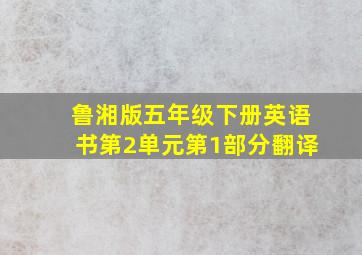 鲁湘版五年级下册英语书第2单元第1部分翻译